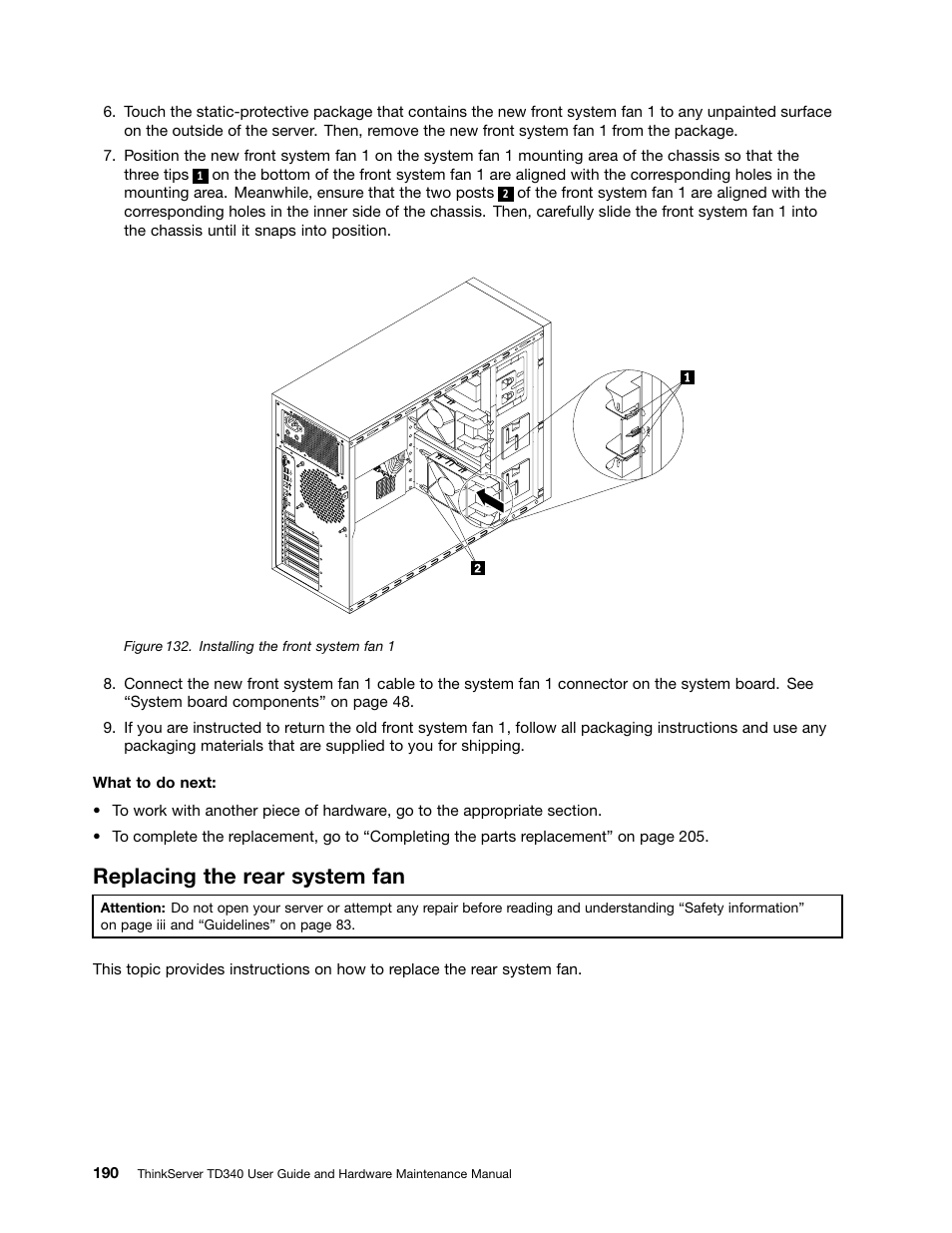 6. Touch the static-protective package that contains the new front system fan 1 to any unpainted surface on the outside of the server. Then, remove the new front system fan 1 from the package.

7. Position the new front system fan 1 on the system fan 1 mounting area of the chassis so that the three tips 1 on the bottom of the front system fan 1 are aligned with the corresponding holes in the mounting area. Meanwhile, ensure that the two posts 2 of the front system fan 1 are aligned with the corresponding holes in the inner side of the chassis. Then, carefully slide the front system fan 1 into the chassis until it snaps into position.

1

2

Figure 132. Installing the front system fan 1

8. Connect the new front system fan 1 cable to the system fan 1 connector on the system board. See “System board components” on page 48.

9. If you are instructed to return the old front system fan 1, follow all packaging instructions and use any packaging materials that are supplied to you for shipping.

What to do next:

• To work with another piece of hardware, go to the appropriate section.

• To complete the replacement, go to “Completing the parts replacement” on page 205.

Replacing the rear system fan

Attention: Do not open your server or attempt any repair before reading and understanding “Safety information” on page iii and “Guidelines” on page 83.

This topic provides instructions on how to replace the rear system fan.

190 ThinkServer TD340 User Guide and Hardware Maintenance Manual